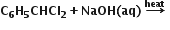 $C_6H_5CHCl_2 + NaOH(aq) \xrightarrow{heat}$